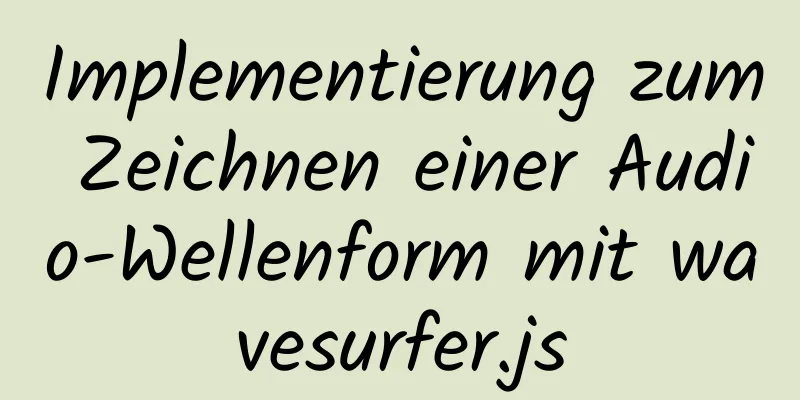 Implementierung zum Zeichnen einer Audio-Wellenform mit wavesurfer.js